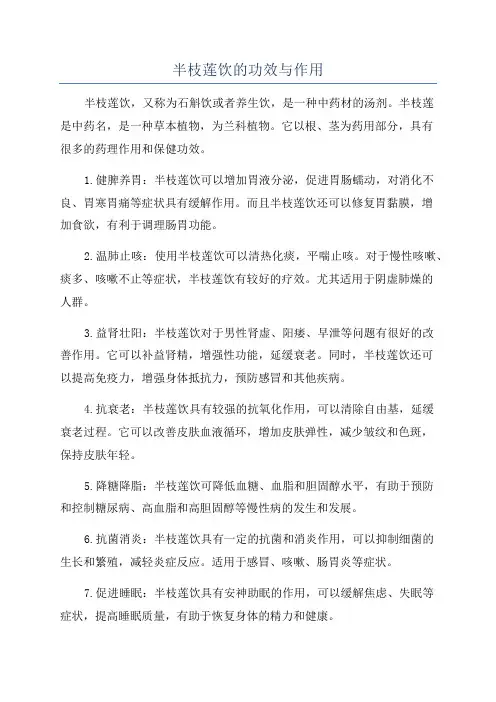 半枝莲饮的功效与作用

半枝莲饮，又称为石斛饮或者养生饮，是一种中药材的汤剂。半枝莲是中药名，是一种草本植物，为兰科植物。它以根、茎为药用部分，具有很多的药理作用和保健功效。

1.健脾养胃：半枝莲饮可以增加胃液分泌，促进胃肠蠕动，对消化不良、胃寒胃痛等症状具有缓解作用。而且半枝莲饮还可以修复胃黏膜，增加食欲，有利于调理肠胃功能。

2.温肺止咳：使用半枝莲饮可以清热化痰，平喘止咳。对于慢性咳嗽、痰多、咳嗽不止等症状，半枝莲饮有较好的疗效。尤其适用于阴虚肺燥的人群。

3.益肾壮阳：半枝莲饮对于男性肾虚、阳痿、早泄等问题有很好的改善作用。它可以补益肾精，增强性功能，延缓衰老。同时，半枝莲饮还可以提高免疫力，增强身体抵抗力，预防感冒和其他疾病。

4.抗衰老：半枝莲饮具有较强的抗氧化作用，可以清除自由基，延缓衰老过程。它可以改善皮肤血液循环，增加皮肤弹性，减少皱纹和色斑，保持皮肤年轻。

5.降糖降脂：半枝莲饮可降低血糖、血脂和胆固醇水平，有助于预防和控制糖尿病、高血脂和高胆固醇等慢性病的发生和发展。

6.抗菌消炎：半枝莲饮具有一定的抗菌和消炎作用，可以抑制细菌的生长和繁殖，减轻炎症反应。适用于感冒、咳嗽、肠胃炎等症状。

7.促进睡眠：半枝莲饮具有安神助眠的作用，可以缓解焦虑、失眠等症状，提高睡眠质量，有助于恢复身体的精力和健康。